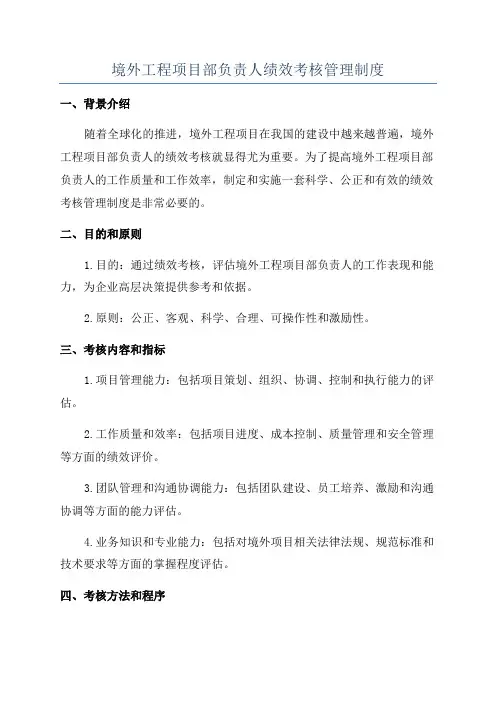 境外工程项目部负责人绩效考核管理制度

一、背景介绍

随着全球化的推进，境外工程项目在我国的建设中越来越普遍，境外工程项目部负责人的绩效考核就显得尤为重要。为了提高境外工程项目部负责人的工作质量和工作效率，制定和实施一套科学、公正和有效的绩效考核管理制度是非常必要的。

二、目的和原则

1.目的：通过绩效考核，评估境外工程项目部负责人的工作表现和能力，为企业高层决策提供参考和依据。

2.原则：公正、客观、科学、合理、可操作性和激励性。

三、考核内容和指标

1.项目管理能力：包括项目策划、组织、协调、控制和执行能力的评估。

2.工作质量和效率：包括项目进度、成本控制、质量管理和安全管理等方面的绩效评价。

3.团队管理和沟通协调能力：包括团队建设、员工培养、激励和沟通协调等方面的能力评估。

4.业务知识和专业能力：包括对境外项目相关法律法规、规范标准和技术要求等方面的掌握程度评估。

四、考核方法和程序